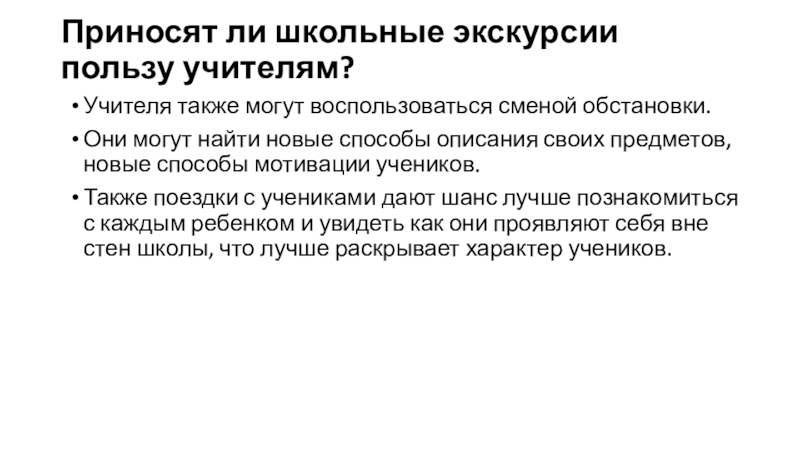 Приносят ли школьные экскурсии пользу учителям?

• Учителя также могут воспользоваться сменой обстановки.

• Они могут найти новые способы описания своих предметов, новые способы мотивации учеников.

• Также поездки с учениками дают шанс лучше познакомиться с каждым ребенком и увидеть как они проявляют себя вне стен школы, что лучше раскрывает характер учеников.